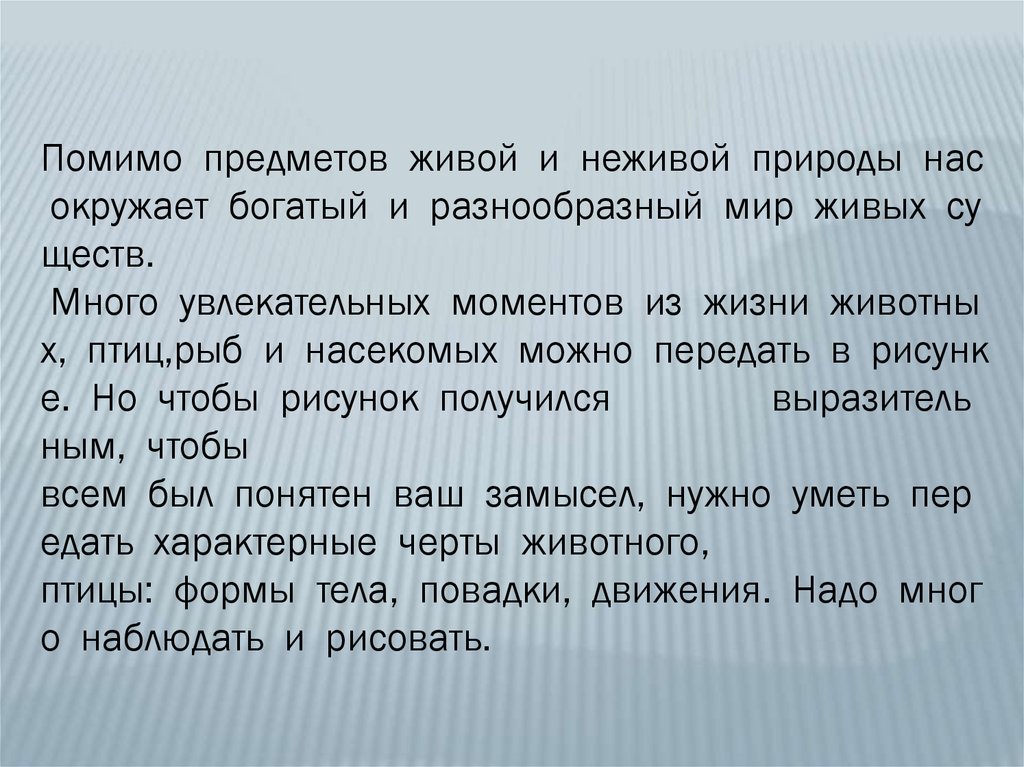 Помимо предметов живой и неживой природы нас окружает богатый и разнообразный мир живых су ществ.

Много увлекательных моментов из жизни животны х, птиц,рыб и насекомых можно передать в рисунк е. Но чтобы рисунок получился выразитель ным, чтобы всем был понятен ваш замысел, нужно уметь пер едать характерные черты животного, птицы: формы тела, повадки, движения. Надо мног о наблюдать и рисовать.